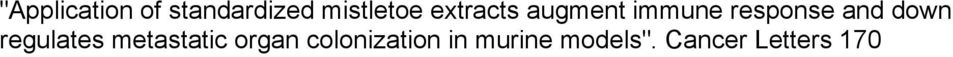 "Application of standardized mistletoe extracts augment immune response and down regulates metastatic organ colonization in murine models". Cancer Letters 170